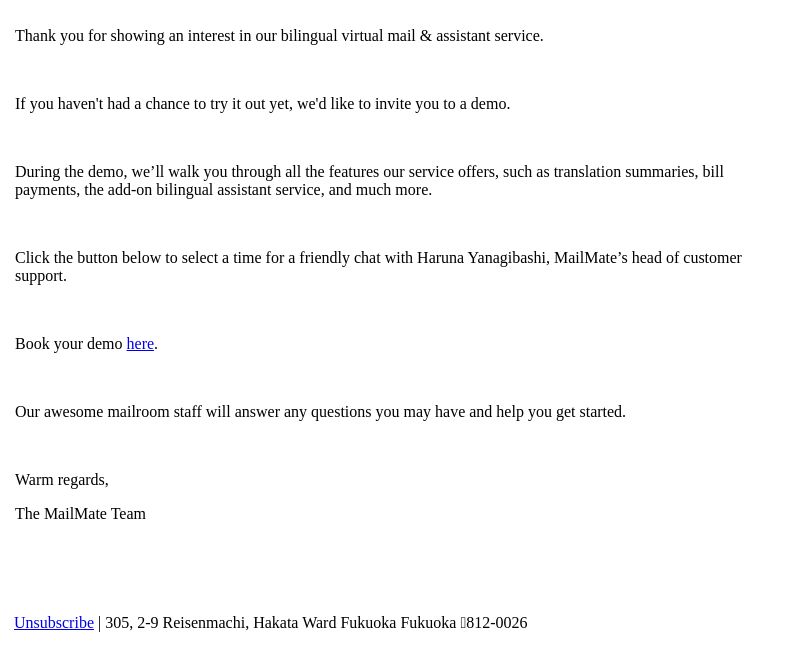 Thank you for showing an interest in our bilingual virtual mail & assistant service.

If you haven't had a chance to try it out yet, we'd like to invite you to a demo.

During the demo, we’ll walk you through all the features our service offers, such as translation summaries, bill payments, the add-on bilingual assistant service, and much more.

Click the button below to select a time for a friendly chat with Haruna Yanagibashi, MailMate’s head of customer support.

Book your demo here.

Our awesome mailroom staff will answer any questions you may have and help you get started.

Warm regards,

The MailMate Team

Unsubscribe | 305, 2-9 Reisenmachi, Hakata Ward Fukuoka Fukuoka 812-0026